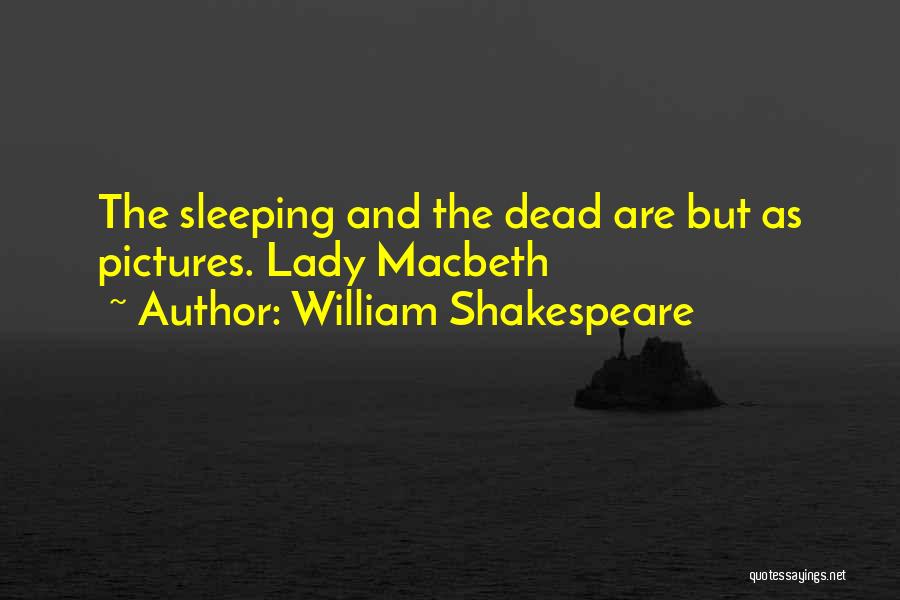 The sleeping and the dead are but as pictures. Lady Macbeth
~ Author: William Shakespeare

quotessayings.net